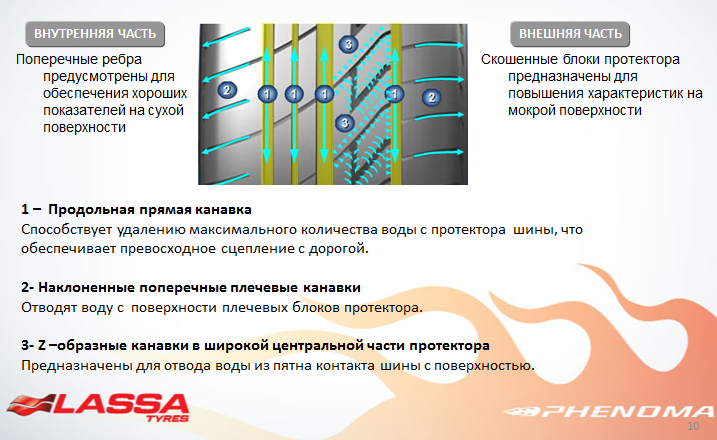 ВНУТРЕННЯЯ ЧАСТЬ

Поперечные ребра предусмотрены для обеспечения хороших показателей на сухой поверхности

2

1 1 1

3

3

1

2

ВНЕШНЯЯ ЧАСТЬ

Скошенные блоки протектора предназначены для повышения характеристик на мокрой поверхности

1 – Продольная прямая канавка
Способствует удалению максимального количества воды с протектора шины, что обеспечивает превосходное сцепление с дорогой.

2- Наклоненные поперечные плечевые канавки
Отводят воду с поверхности плечевых блоков протектора.

3- Z –образные канавки в широкой центральной части протектора
Предназначены для отвода воды из пятна контакта шины с поверхностью.

LASSA TYRES

PHENOMA

10